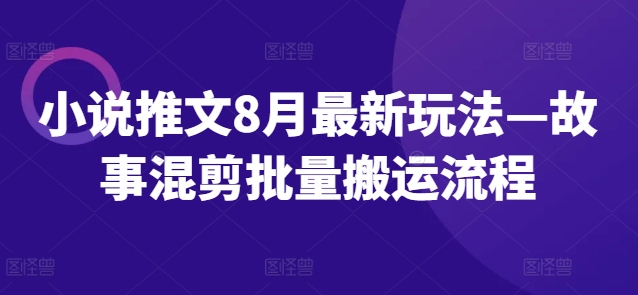 图怪兽 图怪兽 图怪兽

小说推文8月最新玩法—故事混剪批量搬运流程

图怪兽 图怪兽 图怪兽